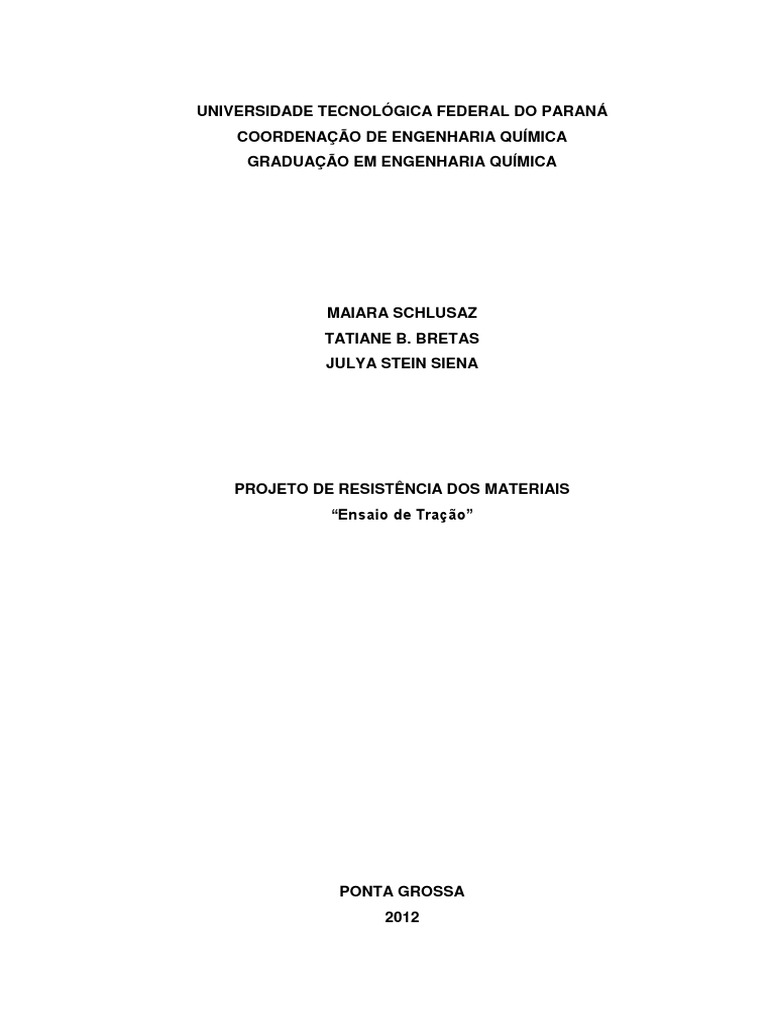 UNIVERSIDADE TECNOLÓGICA FEDERAL DO PARANÁ
COORDENAÇÃO DE ENGENHARIA QUÍMICA
GRADUAÇÃO EM ENGENHARIA QUÍMICA

MAIARA SCHLUSAZ
TATIANE B. BRETAS
JULYA STEIN SIENA

PROJETO DE RESISTÊNCIA DOS MATERIAIS
"Ensaio de Tração"

PONTA GROSSA
2012